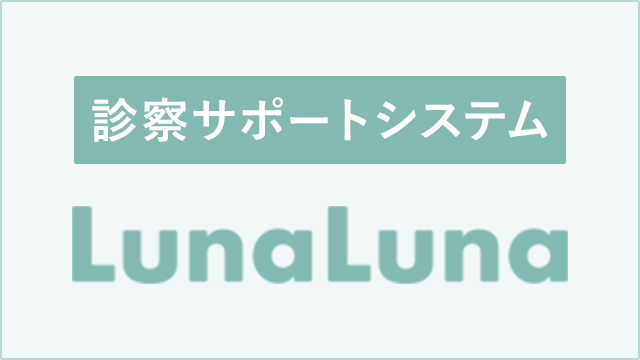 診察サポートシステム

LunaLuna